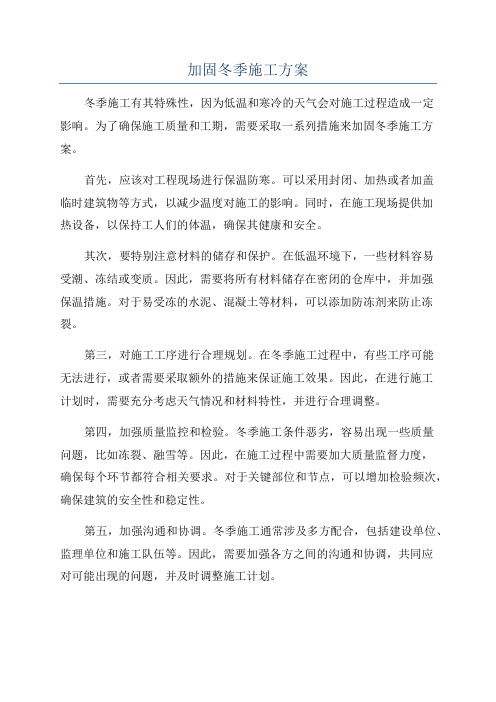 加固冬季施工方案

冬季施工有其特殊性，因为低温和寒冷的天气会对施工过程造成一定影响。为了确保施工质量和工期，需要采取一系列措施来加固冬季施工方案。

首先，应该对工程现场进行保温防寒。可以采用封闭、加热或者加盖临时建筑物等方式，以减少温度对施工的影响。同时，在施工现场提供加热设备，以保持工人们的体温，确保其健康和安全。

其次，要特别注意材料的储存和保护。在低温环境下，一些材料容易受潮、冻结或变质。因此，需要将所有材料储存在密闭的仓库中，并加强保温措施。对于易受冻的水泥、混凝土等材料，可以添加防冻剂来防止冻裂。

第三，对施工工序进行合理规划。在冬季施工过程中，有些工序可能无法进行，或者需要采取额外的措施来保证施工效果。因此，在进行施工计划时，需要充分考虑天气情况和材料特性，并进行合理调整。

第四，加强质量监控和检验。冬季施工条件恶劣，容易出现一些质量问题，比如冻裂、融雪等。因此，在施工过程中需要加大质量监督力度，确保每个环节都符合相关要求。对于关键部位和节点，可以增加检验频次，确保建筑的安全性和稳定性。

第五，加强沟通和协调。冬季施工通常涉及多方配合，包括建设单位、监理单位和施工队伍等。因此，需要加强各方之间的沟通和协调，共同应对可能出现的问题，并及时调整施工计划。